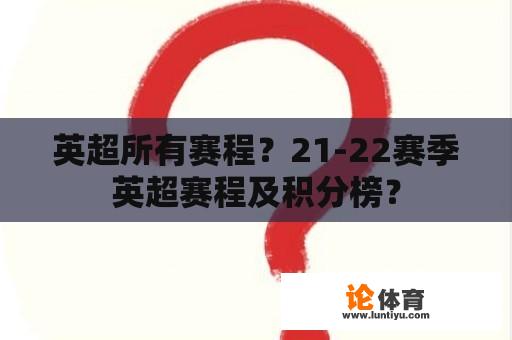 英超所有赛程？21-22赛季英超赛程及积分榜？

论体育
www.luntiyu.com